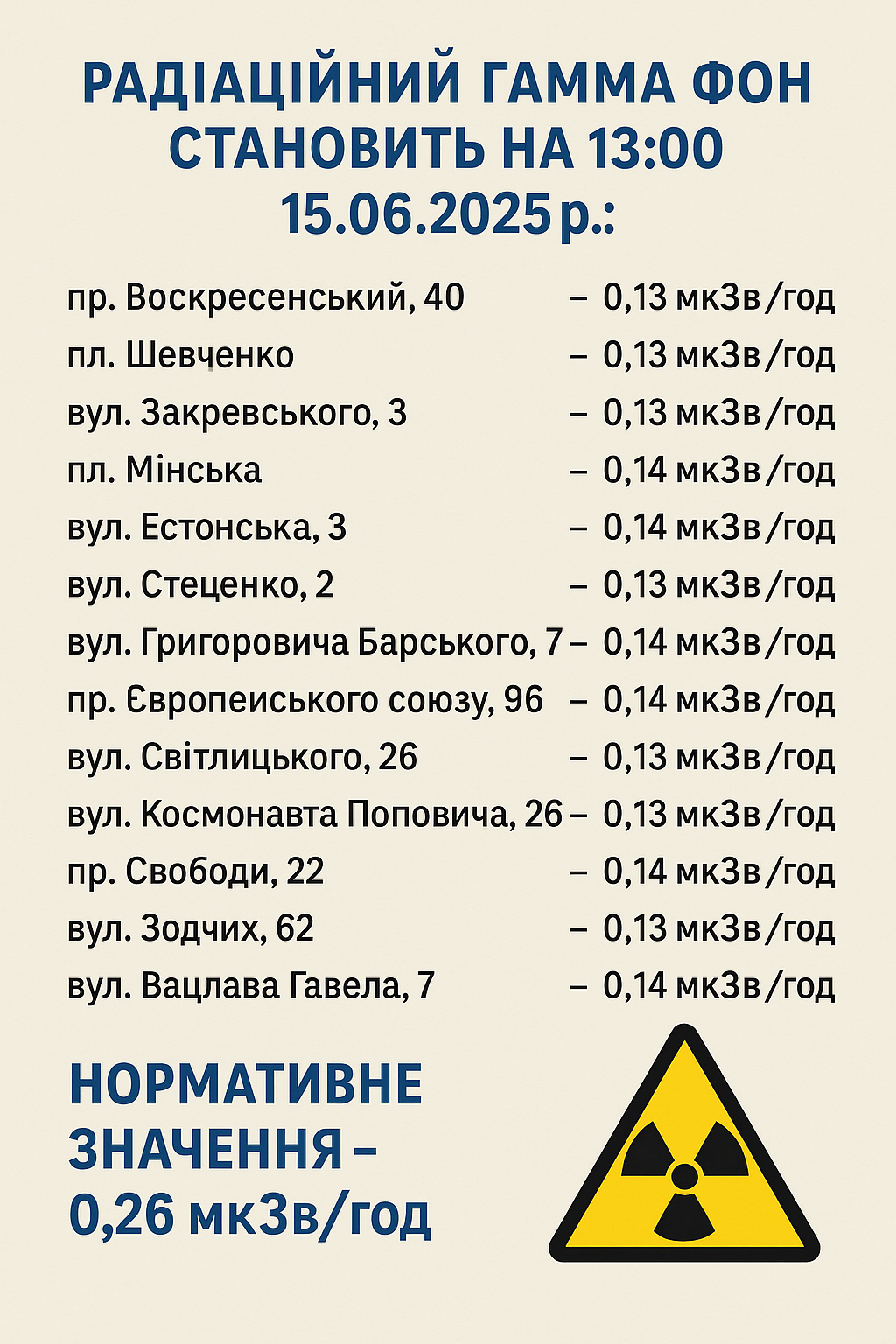 РАДІАЦІЙНИЙ ГАММА ФОН СТАНОВИТЬ НА 13:00 15.06.2025 р.:

пр. Воскресенський, 40 – 0,13 мкЗв/год
пл. Шевченко – 0,13 мкЗв/год
вул. Закревського, 3 – 0,13 мкЗв/год
пл. Мінська – 0,14 мкЗв/год
вул. Естонська, 3 – 0,14 мкЗв/год
вул. Стеценко, 2 – 0,13 мкЗв/год
вул. Григоровича Барського, 7 – 0,14 мкЗв/год
пр. Європеиського союзу, 96 – 0,14 мкЗв/год
вул. Світлицького, 26 – 0,13 мкЗв/год
вул. Космонавта Поповича, 26 – 0,13 мкЗв/год
пр. Свободи, 22 – 0,14 мкЗв/год
вул. Зодчих, 62 – 0,13 мкЗв/год
вул. Вацлава Гавела, 7 – 0,14 мкЗв/год

НОРМАТИВНЕ ЗНАЧЕННЯ – 0,26 мкЗв/год